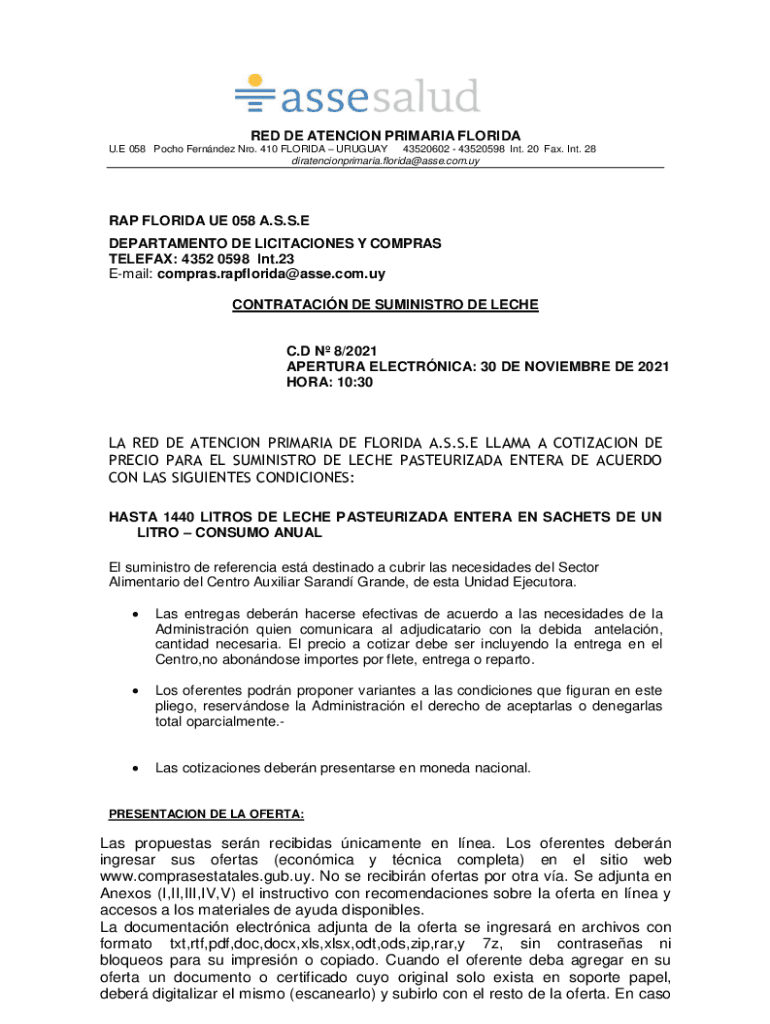 assesalud

RED DE ATENCION PRIMARIA FLORIDA
U.E 058 Pocho Fernández Nro. 410 FLORIDA – URUGUAY 43520602 - 43520598 Int. 20 Fax. Int. 28
diratencionprimaria.florida@asse.com.uy

RAP FLORIDA UE 058 A.S.S.E
DEPARTAMENTO DE LICITACIONES Y COMPRAS
TELEFAX: 4352 0598 Int.23
E-mail: compras.rapflorida@asse.com.uy

CONTRATACIÓN DE SUMINISTRO DE LECHE

C.D Nº 8/2021
APERTURA ELECTRÓNICA: 30 DE NOVIEMBRE DE 2021
HORA: 10:30

LA RED DE ATENCION PRIMARIA DE FLORIDA A.S.S.E LLAMA A COTIZACION DE PRECIO PARA EL SUMINISTRO DE LECHE PASTEURIZADA ENTERA DE ACUERDO CON LAS SIGUIENTES CONDICIONES:

HASTA 1440 LITROS DE LECHE PASTEURIZADA ENTERA EN SACHETS DE UN LITRO – CONSUMO ANUAL

El suministro de referencia está destinado a cubrir las necesidades del Sector Alimentario del Centro Auxiliar Sarandí Grande, de esta Unidad Ejecutora.

• Las entregas deberán hacerse efectivas de acuerdo a las necesidades de la Administración quien comunicara al adjudicatario con la debida antelación, cantidad necesaria. El precio a cotizar debe ser incluyendo la entrega en el Centro,no abonándose importes por flete, entrega o reparto.

• Los oferentes podrán proponer variantes a las condiciones que figuran en este pliego, reservándose la Administración el derecho de aceptarlas o denegarlas total oparcialmente.-

• Las cotizaciones deberán presentarse en moneda nacional.

PRESENTACION DE LA OFERTA:

Las propuestas serán recibidas únicamente en línea. Los oferentes deberán ingresar sus ofertas (económica y técnica completa) en el sitio web www.comprasestatales.gub.uy. No se recibirán ofertas por otra vía. Se adjunta en Anexos (I,II,III,IV,V) el instructivo con recomendaciones sobre la oferta en línea y accesos a los materiales de ayuda disponibles.
La documentación electrónica adjunta de la oferta se ingresará en archivos con formato txt,rtf,pdf,doc,docx,xls,xlsx,odt,ods,zip,rar,y 7z, sin contraseñas ni bloqueos para su impresión o copiado. Cuando el oferente deba agregar en su oferta un documento o certificado cuyo original solo exista en soporte papel, deberá digitalizar el mismo (escanearlo) y subirlo con el resto de la oferta. En caso